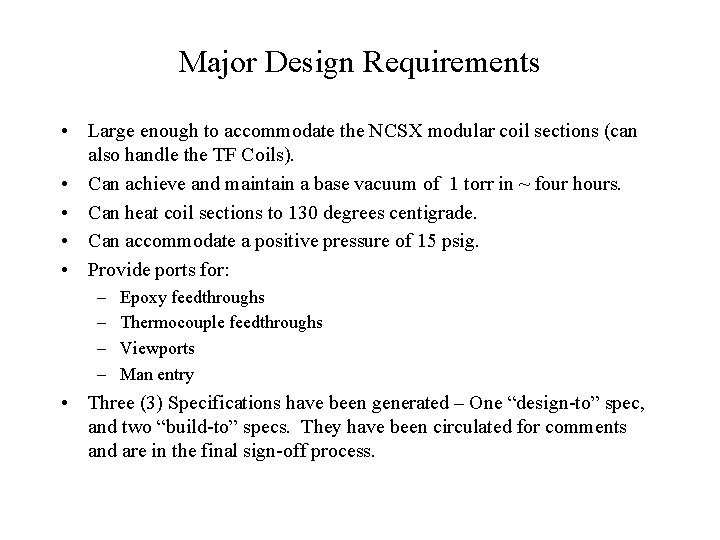 Major Design Requirements

• Large enough to accommodate the NCSX modular coil sections (can also handle the TF Coils).
• Can achieve and maintain a base vacuum of 1 torr in ~ four hours.
• Can heat coil sections to 130 degrees centigrade.
• Can accommodate a positive pressure of 15 psig.
• Provide ports for:
– Epoxy feedthroughs
– Thermocouple feedthroughs
– Viewports
– Man entry
• Three (3) Specifications have been generated – One “design-to” spec, and two “build-to” specs. They have been circulated for comments and are in the final sign-off process.